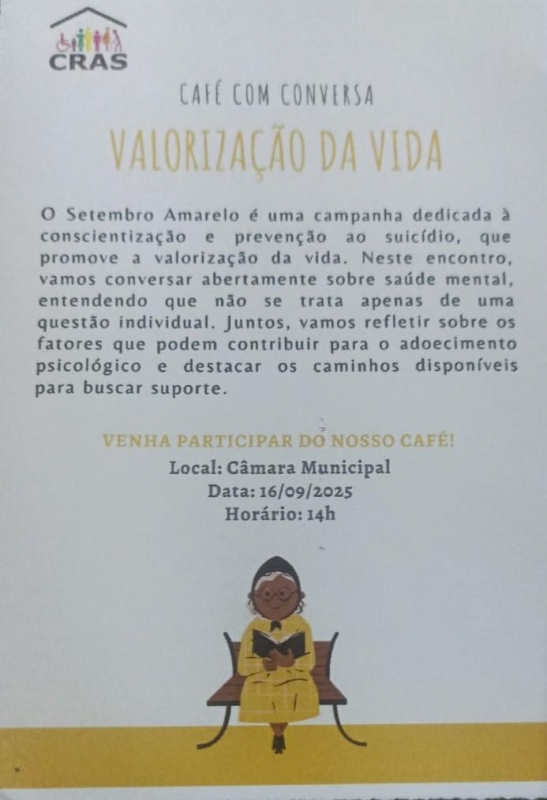 CRAS

CAFÉ COM CONVERSA

VALORIZAÇÃO DA VIDA

O Setembro Amarelo é uma campanha dedicada à conscientização e prevenção ao suicídio, que promove a valorização da vida. Neste encontro, vamos conversar abertamente sobre saúde mental, entendendo que não se trata apenas de uma questão individual. Juntos, vamos refletir sobre os fatores que podem contribuir para o adoecimento psicológico e destacar os caminhos disponíveis para buscar suporte.

VENHA PARTICIPAR DO NOSSO CAFÉ!

Local: Câmara Municipal
Data: 16/09/2025
Horário: 14h